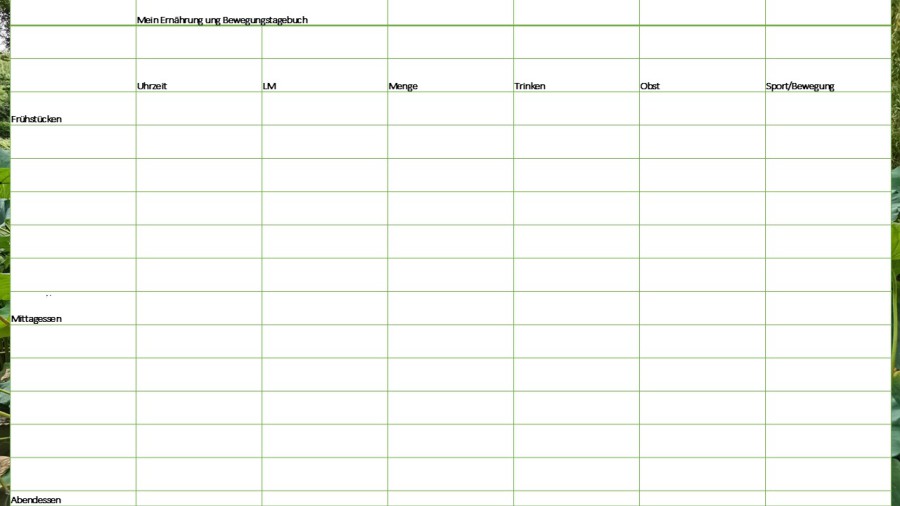 Mein Ernährung ung Bewegungstagebuch

| | Uhrzeit | LM | Menge | Trinken | Obst | Sport/Bewegung |
|---|---|---|---|---|---|---|
| Frühstücken | | | | | | |
| | | | | | | |
| | | | | | | |
| | | | | | | |
| | | | | | | |
| | | | | | | |
| Mittagessen | | | | | | |
| | | | | | | |
| | | | | | | |
| | | | | | | |
| | | | | | | |
| | | | | | | |
| Abendessen | | | | | | |